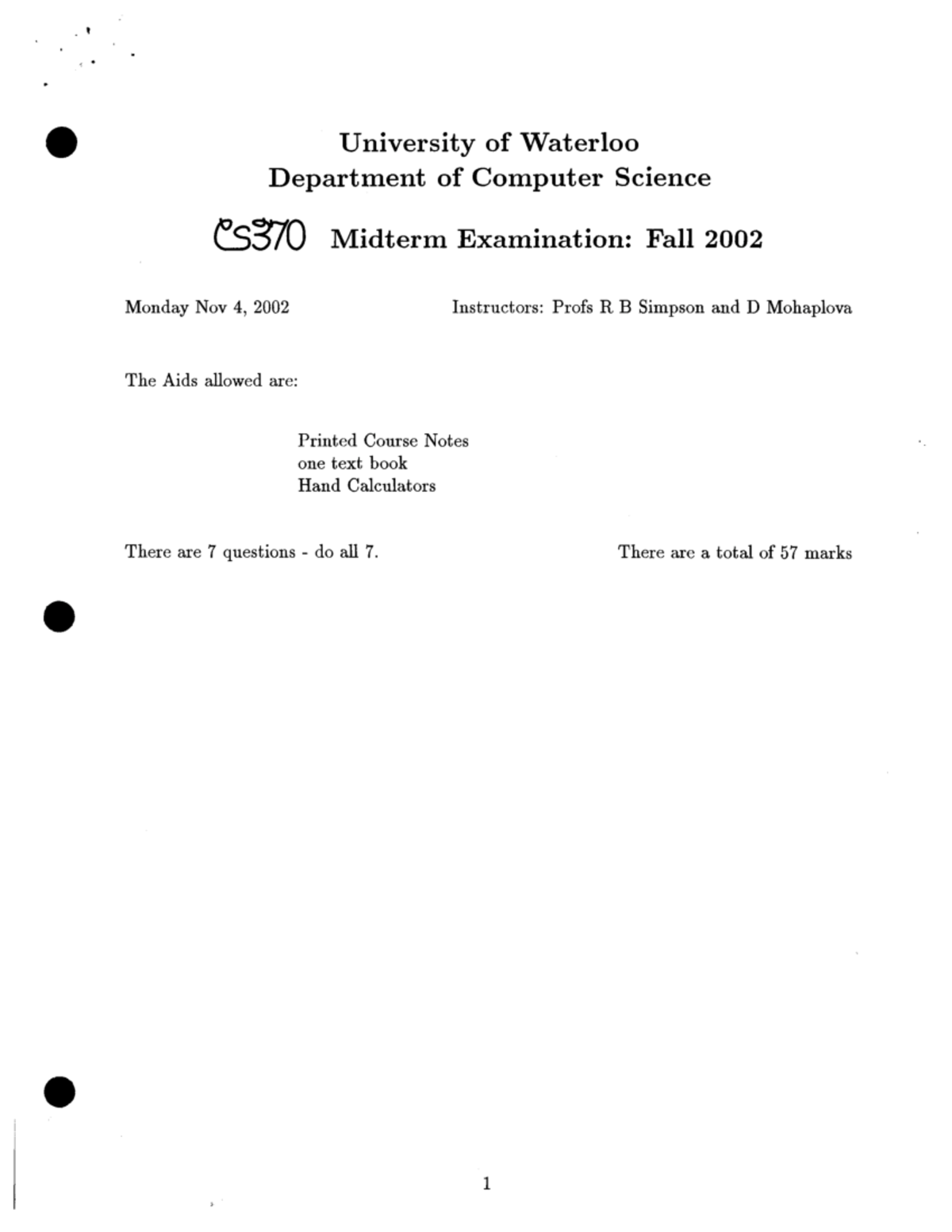 University of Waterloo
Department of Computer Science

CS370 Midterm Examination: Fall 2002

Monday Nov 4, 2002

Instructors: Profs R B Simpson and D Mohaplova

The Aids allowed are:

Printed Course Notes
one text book
Hand Calculators

There are 7 questions - do all 7.

There are a total of 57 marks

1